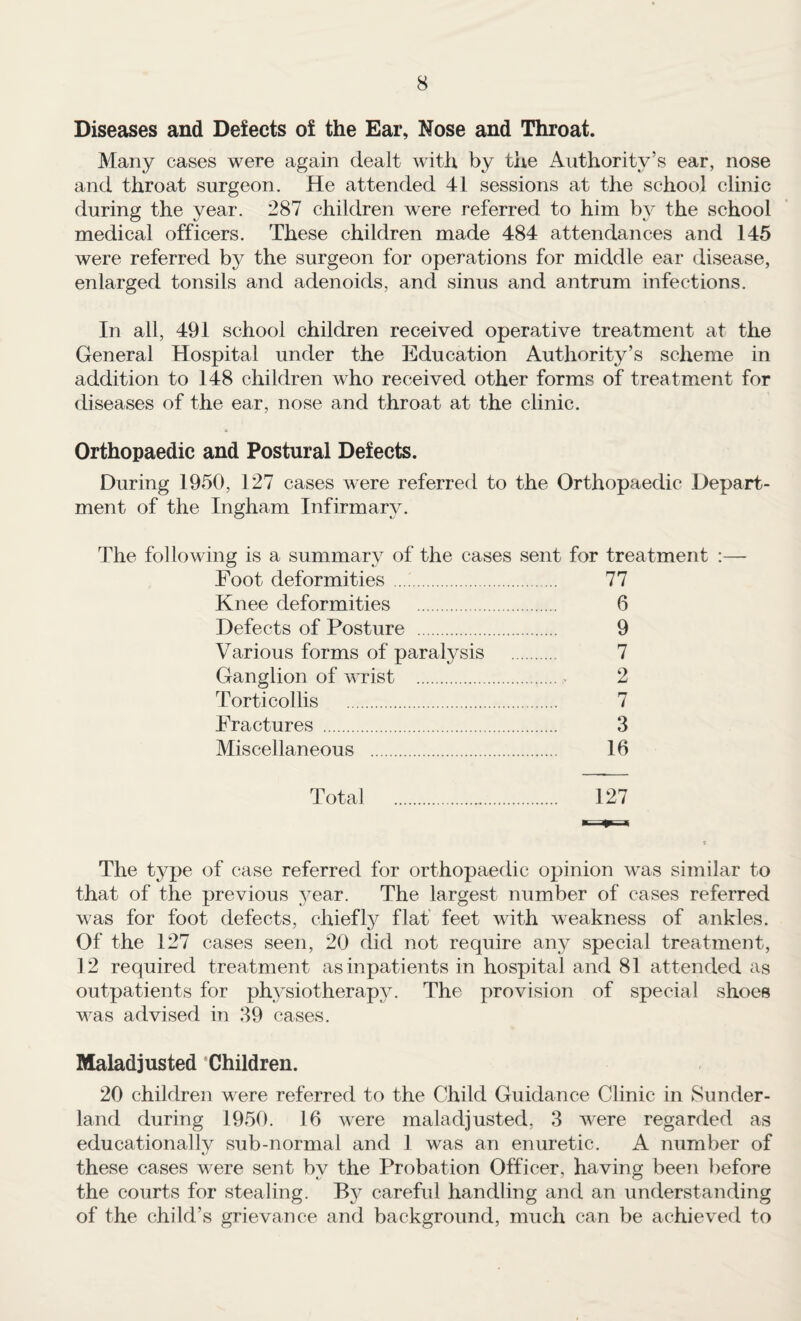 8

Diseases and Defects of the Ear, Nose and Throat.

Many cases were again dealt with by the Authority's ear, nose and throat surgeon. He attended 41 sessions at the school clinic during the year. 287 children were referred to him by the school medical officers. These children made 484 attendances and 145 were referred by the surgeon for operations for middle ear disease, enlarged tonsils and adenoids, and sinus and antrum infections.

In all, 491 school children received operative treatment at the General Hospital under the Education Authority's scheme in addition to 148 children who received other forms of treatment for diseases of the ear, nose and throat at the clinic.

Orthopaedic and Postural Defects.

During 1950, 127 cases were referred to the Orthopaedic Department of the Ingham Infirmary.

The following is a summary of the cases sent for treatment :—

| | |
|---|---|
| Foot deformities | 77 |
| Knee deformities | 6 |
| Defects of Posture | 9 |
| Various forms of paralysis | 7 |
| Ganglion of wrist | 2 |
| Torticollis | 7 |
| Fractures | 3 |
| Miscellaneous | 16 |
| Total | 127 |

The type of case referred for orthopaedic opinion was similar to that of the previous year. The largest number of cases referred was for foot defects, chiefly flat feet with weakness of ankles. Of the 127 cases seen, 20 did not require any special treatment, 12 required treatment as inpatients in hospital and 81 attended as outpatients for physiotherapy. The provision of special shoes was advised in 39 cases.

Maladjusted Children.

20 children were referred to the Child Guidance Clinic in Sunderland during 1950. 16 were maladjusted, 3 were regarded as educationally sub-normal and 1 was an enuretic. A number of these cases were sent by the Probation Officer, having been before the courts for stealing. By careful handling and an understanding of the child's grievance and background, much can be achieved to